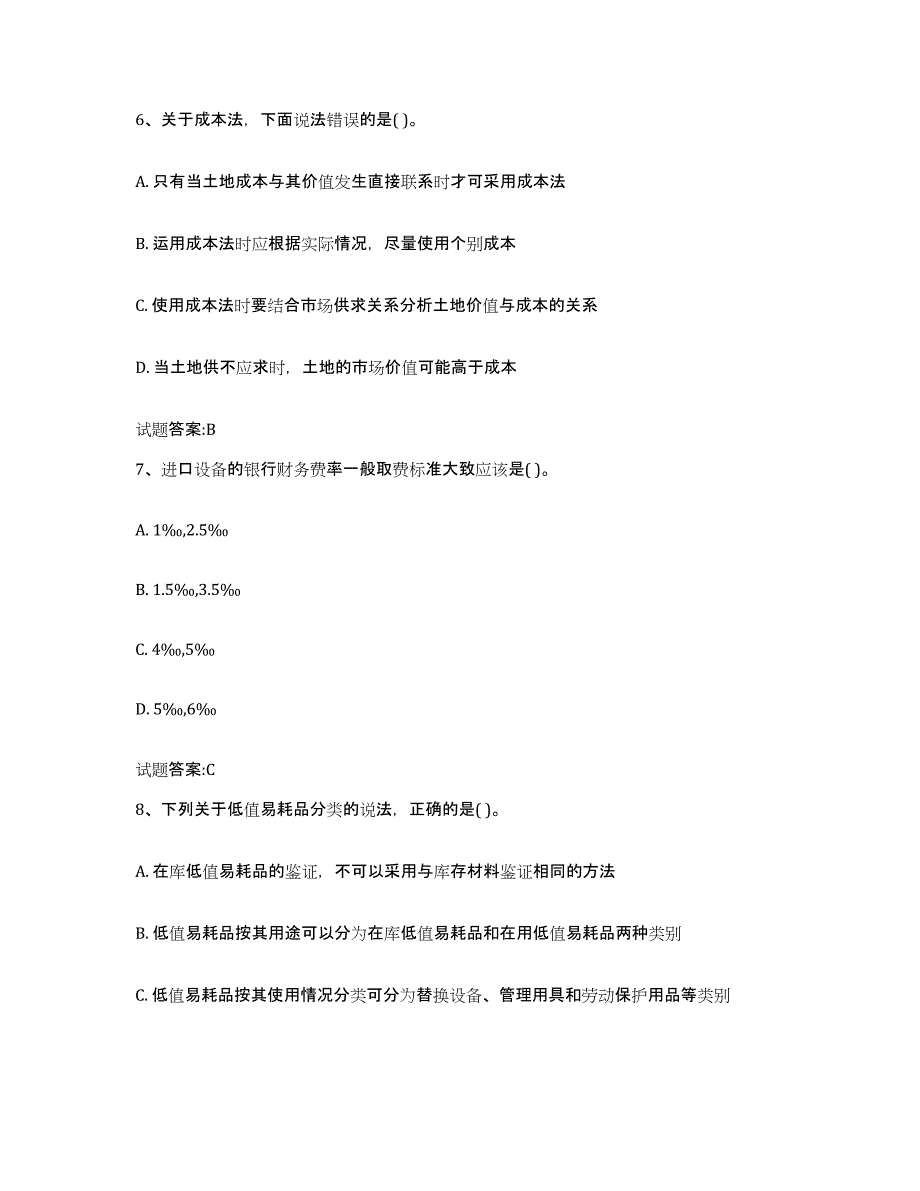 6、关于成本法，下面说法错误的是( )。

A. 只有当土地成本与其价值发生直接联系时才可采用成本法

B. 运用成本法时应根据实际情况，尽量使用个别成本

C. 使用成本法时要结合市场供求关系分析土地价值与成本的关系

D. 当土地供不应求时，土地的市场价值可能高于成本

试题答案:B

7、进口设备的银行财务费率一般取费标准大致应该是( )。

A. 1‰,2.5‰

B. 1.5‰,3.5‰

C. 4‰,5‰

D. 5‰,6‰

试题答案:C

8、下列关于低值易耗品分类的说法，正确的是( )。

A. 在库低值易耗品的鉴证，不可以采用与库存材料鉴证相同的方法

B. 低值易耗品按其用途可以分为在库低值易耗品和在用低值易耗品两种类别

C. 低值易耗品按其使用情况分类可分为替换设备、管理用具和劳动保护用品等类别